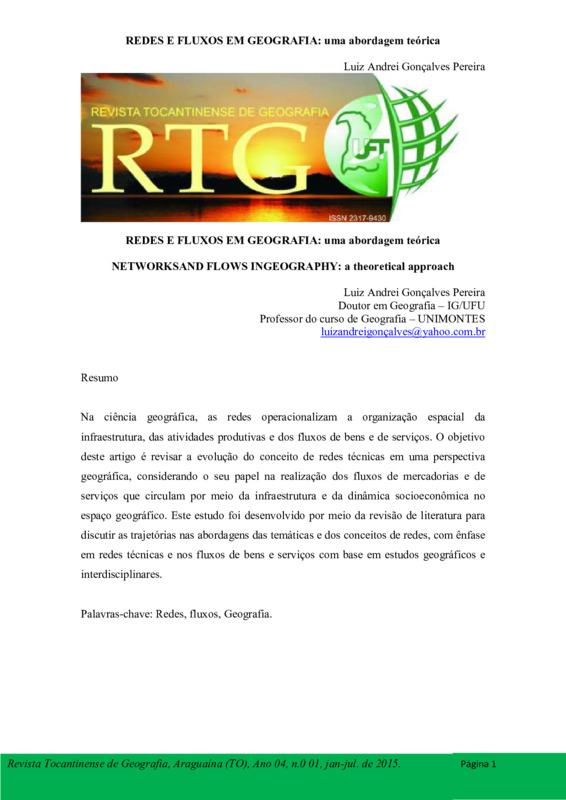 REDES E FLUXOS EM GEOGRAFIA: uma abordagem teórica

Luiz Andrei Gonçalves Pereira

REVISTA TOCANTINENSE DE GEOGRAFIA
RTG
UFT
ISSN 2317-9430

REDES E FLUXOS EM GEOGRAFIA: uma abordagem teórica

NETWORKSAND FLOWS INGEOGRAPHY: a theoretical approach

Luiz Andrei Gonçalves Pereira
Doutor em Geografia – IG/UFU
Professor do curso de Geografia – UNIMONTES
luizandreigonçalves@yahoo.com.br

Resumo

Na ciência geográfica, as redes operacionalizam a organização espacial da infraestrutura, das atividades produtivas e dos fluxos de bens e de serviços. O objetivo deste artigo é revisar a evolução do conceito de redes técnicas em uma perspectiva geográfica, considerando o seu papel na realização dos fluxos de mercadorias e de serviços que circulam por meio da infraestrutura e da dinâmica socioeconômica no espaço geográfico. Este estudo foi desenvolvido por meio da revisão de literatura para discutir as trajetórias nas abordagens das temáticas e dos conceitos de redes, com ênfase em redes técnicas e nos fluxos de bens e serviços com base em estudos geográficos e interdisciplinares.

Palavras-chave: Redes, fluxos, Geografia.

Revista Tocantinense de Geografia, Araguaína (TO), Ano 04, n.0 01, jan-jul. de 2015.

Página 1